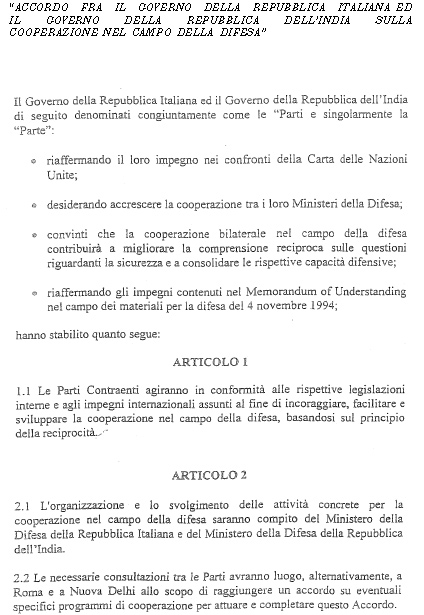 "ACCORDO FRA IL GOVERNO DELLA REPUBBLICA ITALIANA ED IL GOVERNO DELLA REPUBBLICA DELL'INDIA SULLA COOPERAZIONE NEL CAMPO DELLA DIFESA"

Il Governo della Repubblica Italiana ed il Governo della Repubblica dell'India di seguito denominati congiuntamente come le "Parti e singolarmente la "Parte":

• riaffermando il loro impegno nei confronti della Carta delle Nazioni Unite;

• desiderando accrescere la cooperazione tra i loro Ministeri della Difesa;

• convinti che la cooperazione bilaterale nel campo della difesa contribuirà a migliorare la comprensione reciproca sulle questioni riguardanti la sicurezza e a consolidare le rispettive capacità difensive;

• riaffermando gli impegni contenuti nel Memorandum of Understanding nel campo dei materiali per la difesa del 4 novembre 1994;

hanno stabilito quanto segue:

ARTICOLO 1

1.1 Le Parti Contraenti agiranno in conformità alle rispettive legislazioni interne e agli impegni internazionali assunti al fine di incoraggiare, facilitare e sviluppare la cooperazione nel campo della difesa, basandosi sul principio della reciprocità.

ARTICOLO 2

2.1 L'organizzazione e lo svolgimento delle attività concrete per la cooperazione nel campo della difesa saranno compito del Ministero della Difesa della Repubblica Italiana e del Ministero della Difesa della Repubblica dell'India.

2.2 Le necessarie consultazioni tra le Parti avranno luogo, alternativamente, a Roma e a Nuova Delhi allo scopo di raggiungere un accordo su eventuali specifici programmi di cooperazione per attuare e completare questo Accordo.